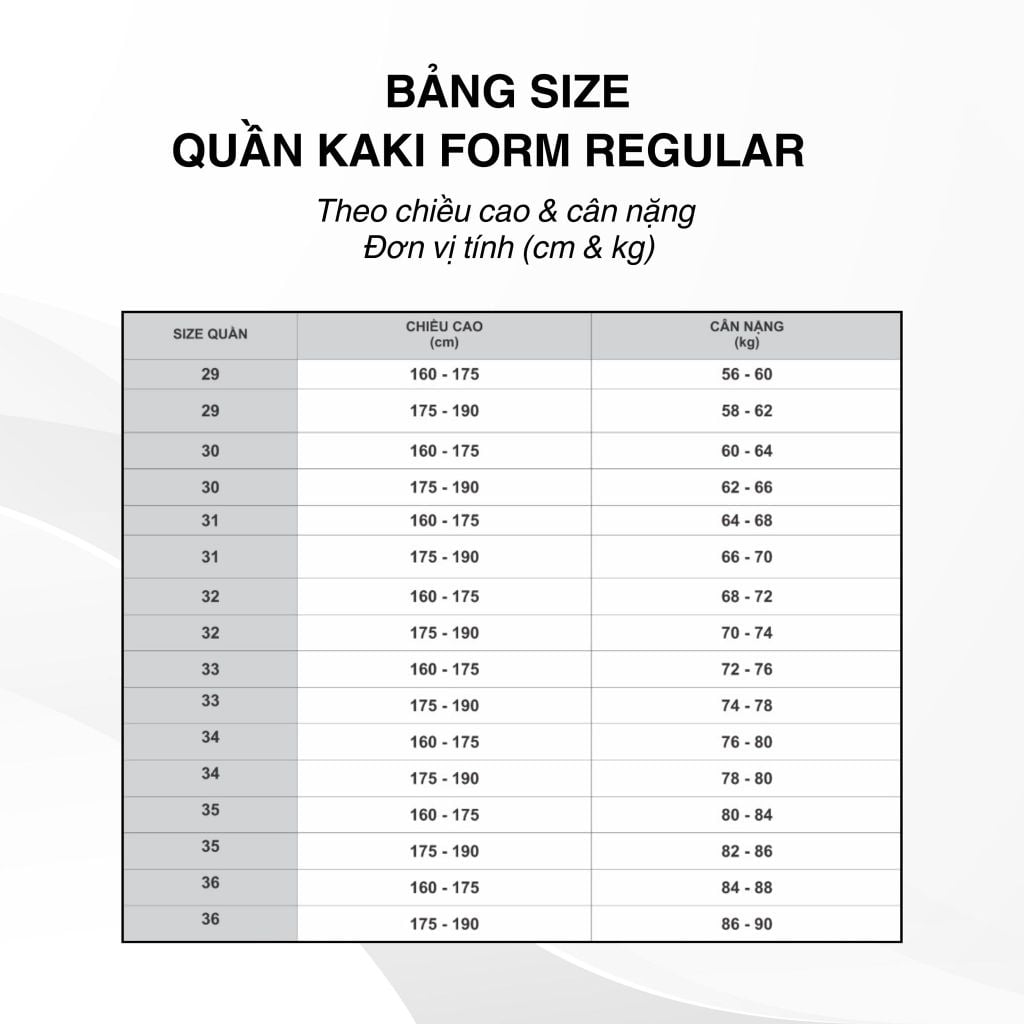 BẢNG SIZE
QUẦN KAKI FORM REGULAR

Theo chiều cao & cân nặng
Đơn vị tính (cm & kg)

| SIZE QUẦN | CHIỀU CAO (cm) | CÂN NẶNG (kg) |
|---|---|---|
| 29 | 160 - 175 | 56 - 60 |
| 29 | 175 - 190 | 58 - 62 |
| 30 | 160 - 175 | 60 - 64 |
| 30 | 175 - 190 | 62 - 66 |
| 31 | 160 - 175 | 64 - 68 |
| 31 | 175 - 190 | 66 - 70 |
| 32 | 160 - 175 | 68 - 72 |
| 32 | 175 - 190 | 70 - 74 |
| 33 | 160 - 175 | 72 - 76 |
| 33 | 175 - 190 | 74 - 78 |
| 34 | 160 - 175 | 76 - 80 |
| 34 | 175 - 190 | 78 - 80 |
| 35 | 160 - 175 | 80 - 84 |
| 35 | 175 - 190 | 82 - 86 |
| 36 | 160 - 175 | 84 - 88 |
| 36 | 175 - 190 | 86 - 90 |